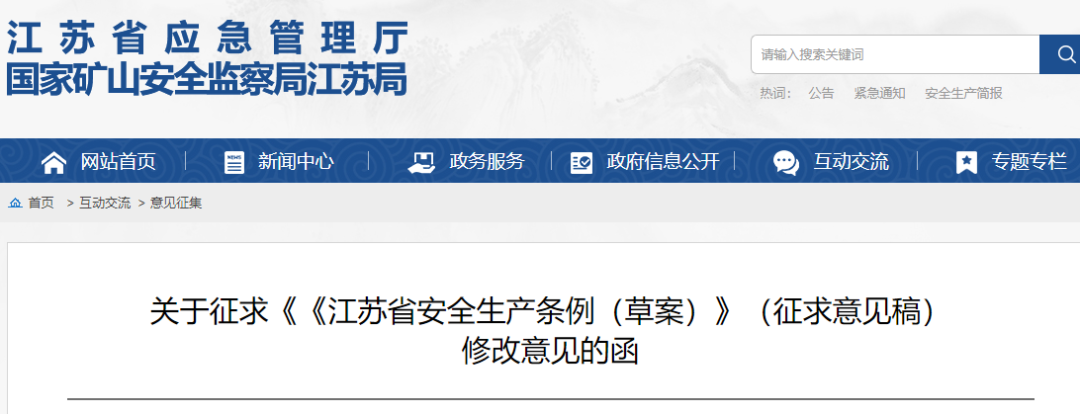 江苏省应急管理厅
国家矿山安全监察局江苏局

请输入搜索关键词

热词： 公告 紧急通知 安全生产简报

网站首页 新闻中心 政务服务 政府信息公开 互动交流 专题专栏

首页 > 互动交流 > 意见征集

关于征求《《江苏省安全生产条例（草案）》（征求意见稿）修改意见的函